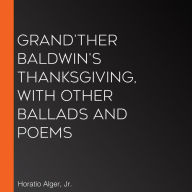 GRAND'THER BALDWIN'S THANKSGIVING, WITH OTHER BALLADS AND POEMS

Horatio Alger, Jr.